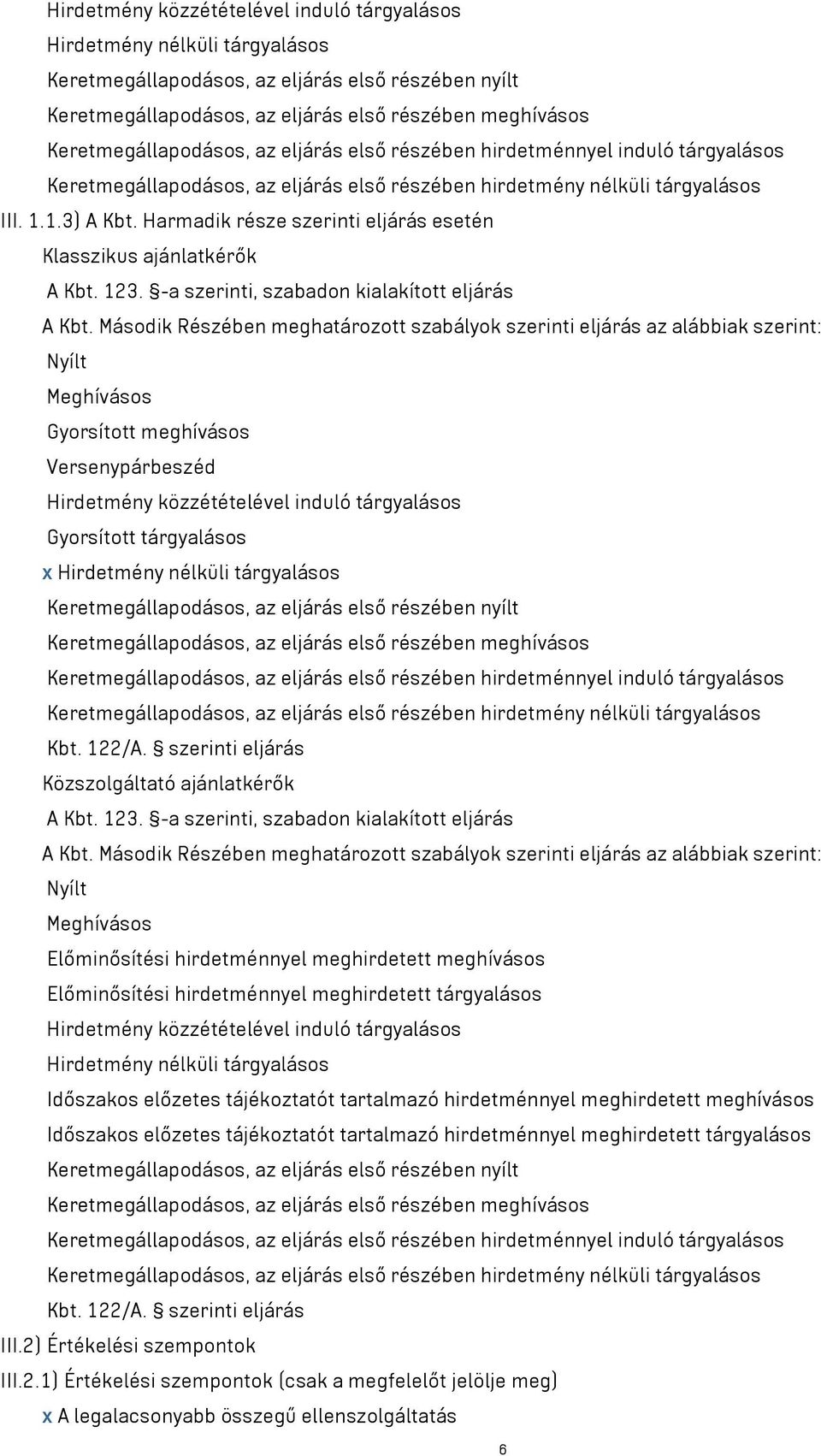 Hirdetmény közzétételével induló tárgyalásos
Hirdetmény nélküli tárgyalásos
Keretmegállapodásos, az eljárás első részében nyílt
Keretmegállapodásos, az eljárás első részében meghívásos
Keretmegállapodásos, az eljárás első részében hirdetménnyel induló tárgyalásos
Keretmegállapodásos, az eljárás első részében hirdetmény nélküli tárgyalásos
III. 1.1.3) A Kbt. Harmadik része szerinti eljárás esetén
Klasszikus ajánlatkérők
A Kbt. 123. §-a szerinti, szabadon kialakított eljárás
A Kbt. Második Részében meghatározott szabályok szerinti eljárás az alábbiak szerint:
Nyílt
Meghívásos
Gyorsított meghívásos
Versenypárbeszéd
Hirdetmény közzétételével induló tárgyalásos
Gyorsított tárgyalásos
x Hirdetmény nélküli tárgyalásos
Keretmegállapodásos, az eljárás első részében nyílt
Keretmegállapodásos, az eljárás első részében meghívásos
Keretmegállapodásos, az eljárás első részében hirdetménnyel induló tárgyalásos
Keretmegállapodásos, az eljárás első részében hirdetmény nélküli tárgyalásos
Kbt. 122/A. § szerinti eljárás
Közszolgáltató ajánlatkérők
A Kbt. 123. §-a szerinti, szabadon kialakított eljárás
A Kbt. Második Részében meghatározott szabályok szerinti eljárás az alábbiak szerint:
Nyílt
Meghívásos
Előminősítési hirdetménnyel meghirdetett meghívásos
Előminősítési hirdetménnyel meghirdetett tárgyalásos
Hirdetmény közzétételével induló tárgyalásos
Hirdetmény nélküli tárgyalásos
Időszakos előzetes tájékoztatót tartalmazó hirdetménnyel meghirdetett meghívásos
Időszakos előzetes tájékoztatót tartalmazó hirdetménnyel meghirdetett tárgyalásos
Keretmegállapodásos, az eljárás első részében nyílt
Keretmegállapodásos, az eljárás első részében meghívásos
Keretmegállapodásos, az eljárás első részében hirdetménnyel induló tárgyalásos
Keretmegállapodásos, az eljárás első részében hirdetmény nélküli tárgyalásos
Kbt. 122/A. § szerinti eljárás
III.2) Értékelési szempontok
III.2.1) Értékelési szempontok (csak a megfelelőt jelölje meg)
x A legalacsonyabb összegű ellenszolgáltatás
6